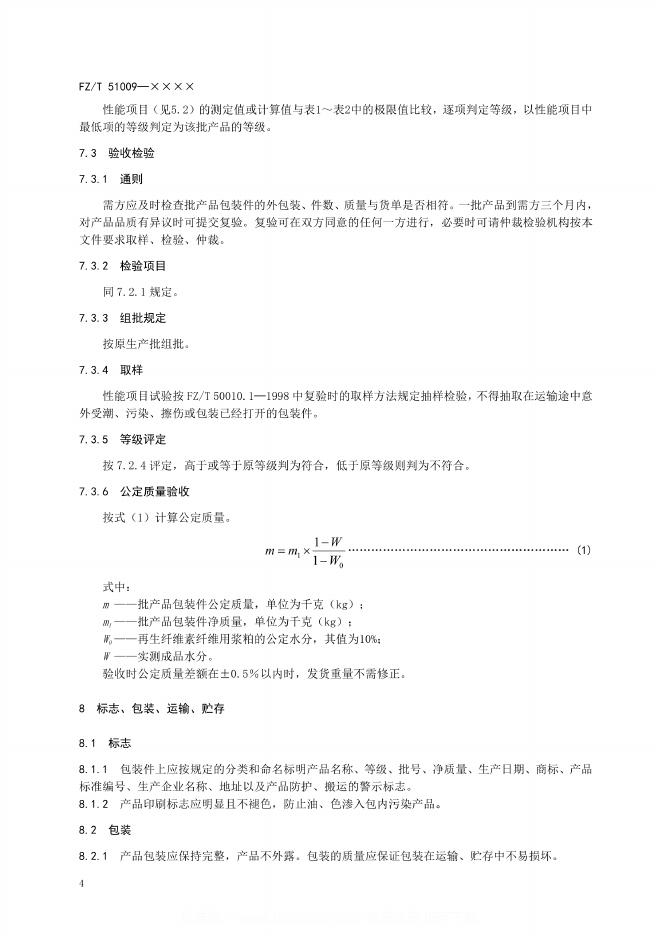 FZ/T 51009—××××

性能项目（见5.2）的测定值或计算值与表1～表2中的极限值比较，逐项判定等级，以性能项目中最低项的等级判定为该批产品的等级。

7.3 验收检验

7.3.1 通则

需方应及时检查批产品包装件的外包装、件数、质量与货单是否相符。一批产品到需方三个月内，对产品品质有异议时可提交复验。复验可在双方同意的任何一方进行，必要时可请仲裁检验机构按本文件要求取样、检验、仲裁。

7.3.2 检验项目

同7.2.1规定。

7.3.3 组批规定

按原生产批组批。

7.3.4 取样

性能项目试验按FZ/T 50010.1—1998中复验时的取样方法规定抽样检验，不得抽取在运输途中意外受潮、污染、擦伤或包装已经打开的包装件。

7.3.5 等级评定

按7.2.4评定，高于或等于原等级判为符合，低于原等级则判为不符合。

7.3.6 公定质量验收

按式（1）计算公定质量。

$m = m_1 \times \frac{1-W}{1-W_0}$ ……………………………………………… (1)

式中：
$m$ ——批产品包装件公定质量，单位为千克（kg）；
$m_1$ ——批产品包装件净质量，单位为千克（kg）；
$W_0$ ——再生纤维素纤维用浆粕的公定水分，其值为10%；
$W$ ——实测成品水分。
验收时公定质量差额在±0.5%以内时，发货重量不需修正。

8 标志、包装、运输、贮存

8.1 标志

8.1.1 包装件上应按规定的分类和命名标明产品名称、等级、批号、净质量、生产日期、商标、产品标准编号、生产企业名称、地址以及产品防护、搬运的警示标志。
8.1.2 产品印刷标志应明显且不褪色，防止油、色渗入包内污染产品。

8.2 包装

8.2.1 产品包装应保持完整，产品不外露。包装的质量应保证包装在运输、贮存中不易损坏。

4